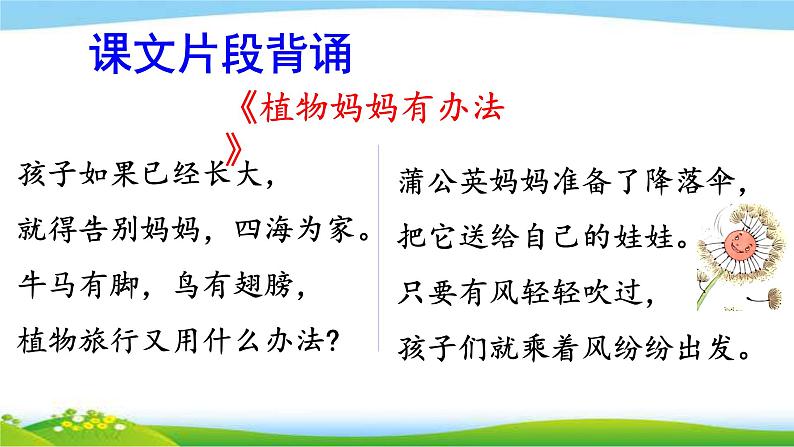 课文片段背诵

《植物妈妈有办法》

孩子如果已经长大，
就得告别妈妈，四海为家。
牛马有脚，鸟有翅膀，
植物旅行又用什么办法？

蒲公英妈妈准备了降落伞，
把它送给自己的娃娃。
只要有风轻轻吹过，
孩子们就乘着风纷纷出发。